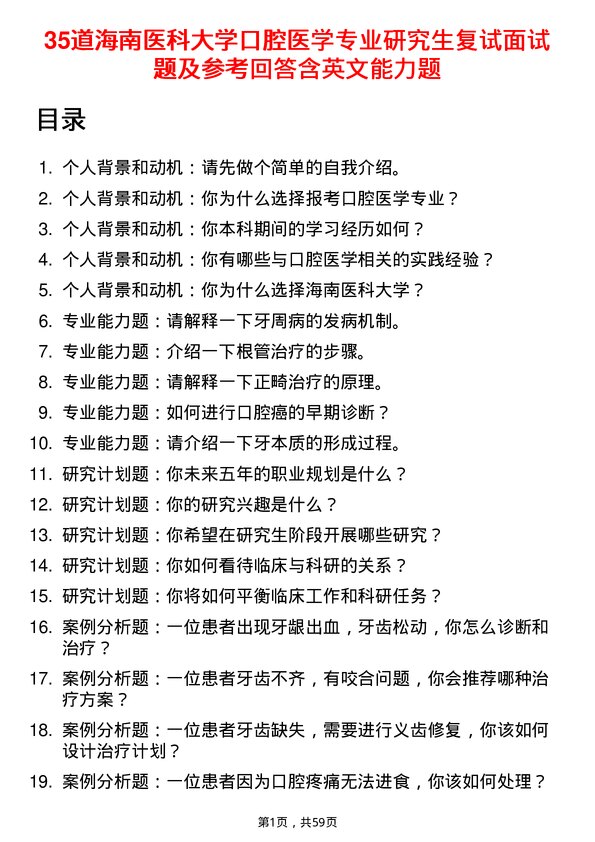 35道海南医科大学口腔医学专业研究生复试面试题及参考回答含英文能力题

目录

1. 个人背景和动机：请先做个简单的自我介绍。
2. 个人背景和动机：你为什么选择报考口腔医学专业？
3. 个人背景和动机：你本科期间的学习经历如何？
4. 个人背景和动机：你有哪些与口腔医学相关的实践经验？
5. 个人背景和动机：你为什么选择海南医科大学？
6. 专业能力题：请解释一下牙周病的发病机制。
7. 专业能力题：介绍一下根管治疗的步骤。
8. 专业能力题：请解释一下正畸治疗的原理。
9. 专业能力题：如何进行口腔癌的早期诊断？
10. 专业能力题：请介绍一下牙本质的形成过程。
11. 研究计划题：你未来五年的职业规划是什么？
12. 研究计划题：你的研究兴趣是什么？
13. 研究计划题：你希望在研究生阶段开展哪些研究？
14. 研究计划题：你如何看待临床与科研的关系？
15. 研究计划题：你将如何平衡临床工作和科研任务？
16. 案例分析题：一位患者出现牙龈出血，牙齿松动，你怎么诊断和治疗？
17. 案例分析题：一位患者牙齿不齐，有咬合问题，你会推荐哪种治疗方案？
18. 案例分析题：一位患者牙齿缺失，需要进行义齿修复，你该如何设计治疗计划？
19. 案例分析题：一位患者因为口腔疼痛无法进食，你该如何处理？

第1页，共59页